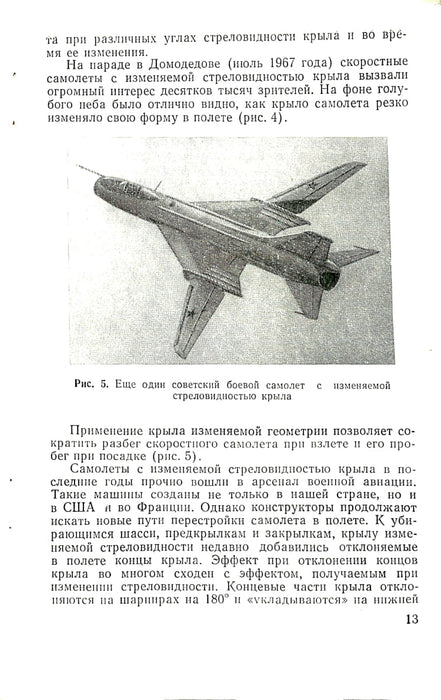 та при различных углах стреловидности крыла и во время ее изменения.

На параде в Домодедове (июль 1967 года) скоростные самолеты с изменяемой стреловидностью крыла вызвали огромный интерес десятков тысяч зрителей. На фоне голубого неба было отлично видно, как крыло самолета резко изменяло свою форму в полете (рис. 4).

Рис. 5. Еще один советский боевой самолет с изменяемой стреловидностью крыла

Применение крыла изменяемой геометрии позволяет сократить разбег скоростного самолета при взлете и его пробег при посадке (рис. 5).

Самолеты с изменяемой стреловидностью крыла в последние годы прочно вошли в арсенал военной авиации. Такие машины созданы не только в нашей стране, но и в США и во Франции. Однако конструкторы продолжают искать новые пути перестройки самолета в полете. К убирающимся шасси, предкрылкам и закрылкам, крылу изменяемой стреловидности недавно добавились отклоняемые в полете концы крыла. Эффект при отклонении концов крыла во многом сходен с эффектом, получаемым при изменении стреловидности. Концевые части крыла отклоняются на шарнирах на 180° и «укладываются» на нижней

13